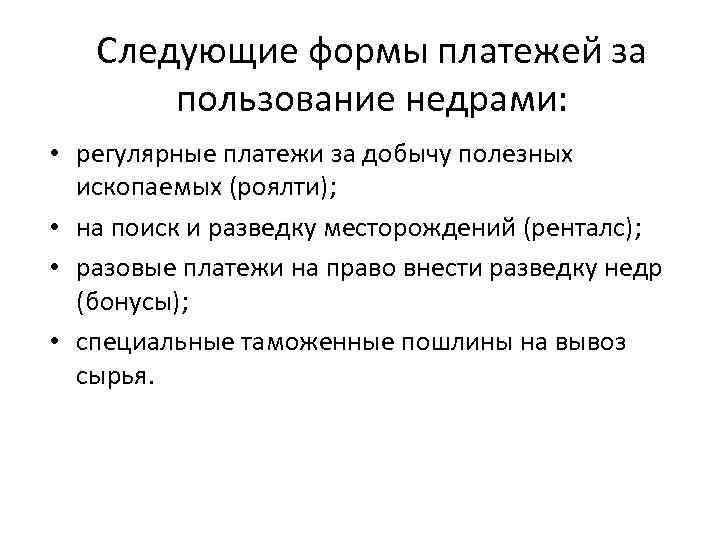 Следующие формы платежей за пользование недрами:

• регулярные платежи за добычу полезных ископаемых (роялти);
• на поиск и разведку месторождений (ренталс);
• разовые платежи на право внести разведку недр (бонусы);
• специальные таможенные пошлины на вывоз сырья.